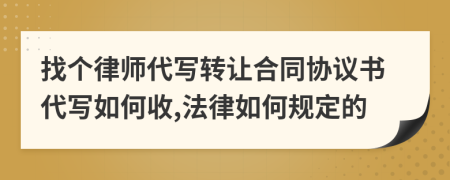 找个律师代写转让合同协议书代写如何收,法律如何规定的